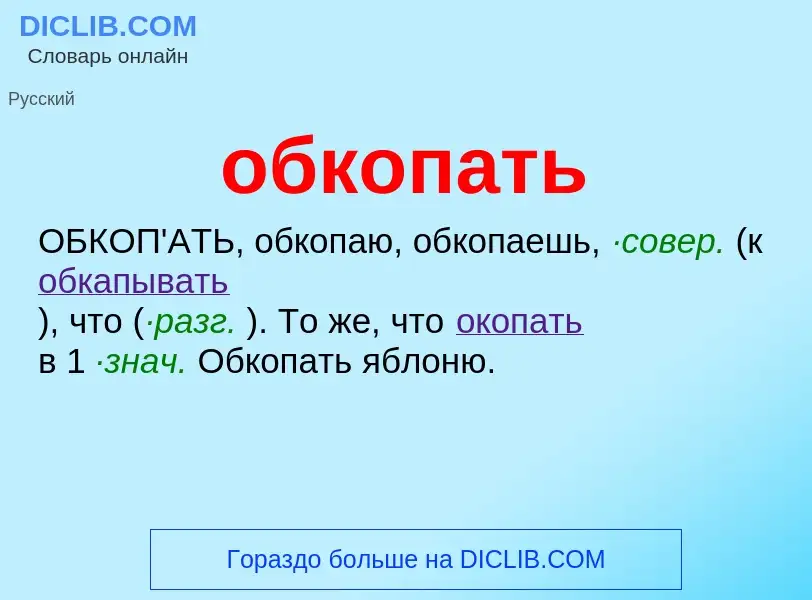 DICLIB.COM
Словарь онлайн

Русский

обкопать

ОБКОП'АТЬ, обкопаю, обкопаешь, ·совер. (к обкапывать ), что (·разг. ). То же, что окопать в 1 ·знач. Обкопать яблоню.

Гораздо больше на DICLIB.COM